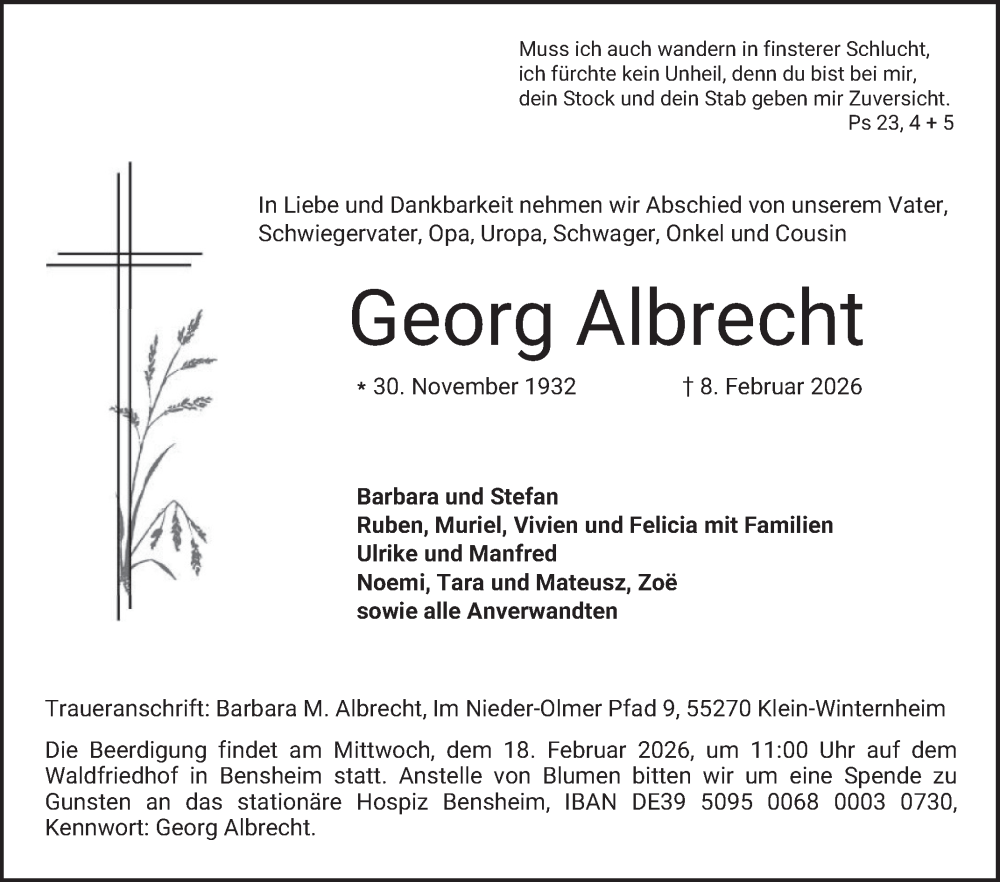 Muss ich auch wandern in finsterer Schlucht, ich fürchte kein Unheil, denn du bist bei mir, dein Stock und dein Stab geben mir Zuversicht.
Ps 23, 4 + 5

In Liebe und Dankbarkeit nehmen wir Abschied von unserem Vater, Schwiegervater, Opa, Uropa, Schwager, Onkel und Cousin

Georg Albrecht

* 30. November 1932 † 8. Februar 2026

Barbara und Stefan
Ruben, Muriel, Vivien und Felicia mit Familien
Ulrike und Manfred
Noemi, Tara und Mateusz, Zoë
sowie alle Anverwandten

Traueranschrift: Barbara M. Albrecht, Im Nieder-Olmer Pfad 9, 55270 Klein-Winternheim

Die Beerdigung findet am Mittwoch, dem 18. Februar 2026, um 11:00 Uhr auf dem Waldfriedhof in Bensheim statt. Anstelle von Blumen bitten wir um eine Spende zu Gunsten an das stationäre Hospiz Bensheim, IBAN DE39 5095 0068 0003 0730, Kennwort: Georg Albrecht.